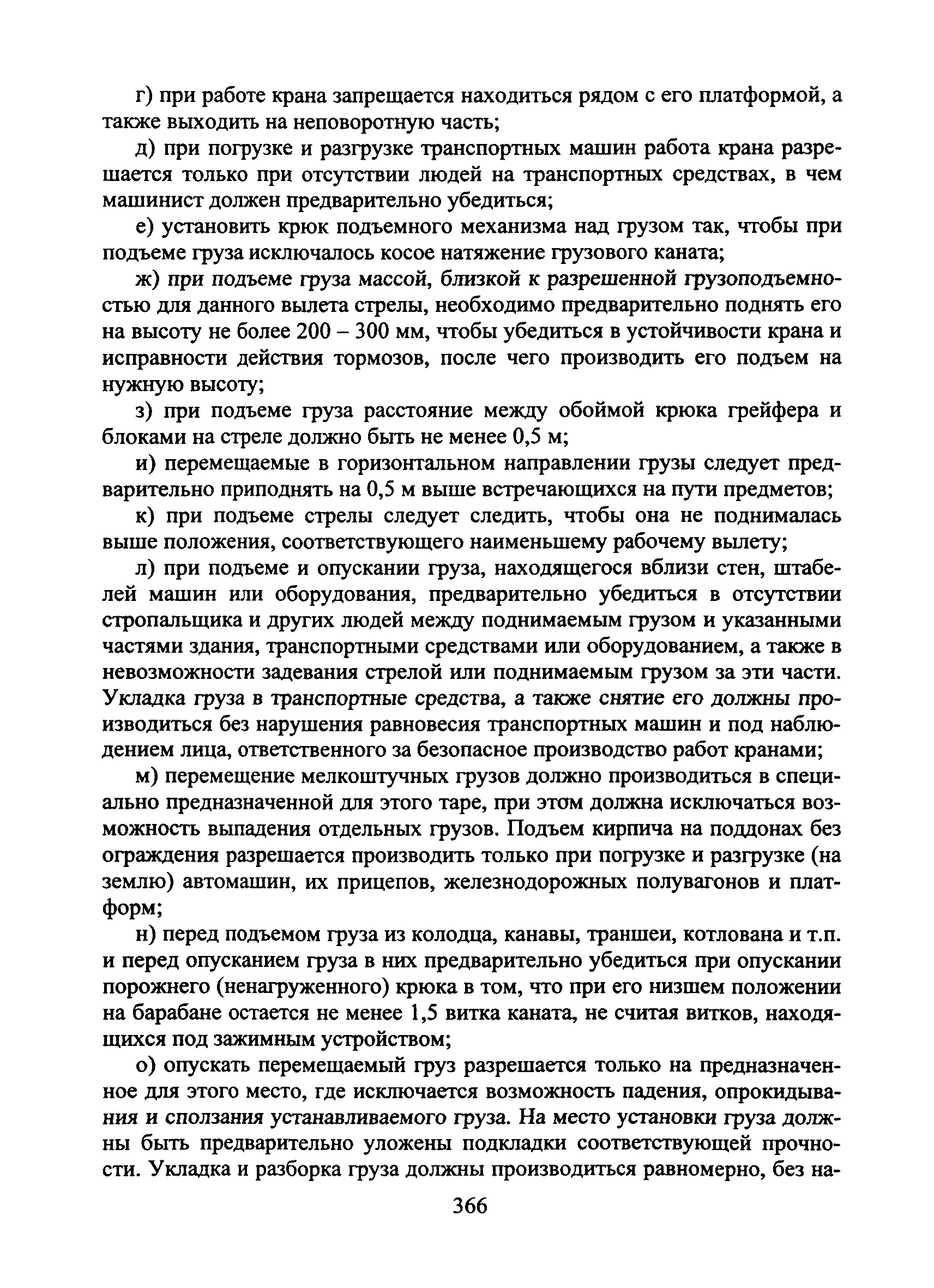 г) при работе крана запрещается находиться рядом с его платформой, а также выходить на неповоротную часть;

д) при погрузке и разгрузке транспортных машин работа крана разрешается только при отсутствии людей на транспортных средствах, в чем машинист должен предварительно убедиться;

е) установить крюк подъемного механизма над грузом так, чтобы при подъеме груза исключалось косое натяжение грузового каната;

ж) при подъеме груза массой, близкой к разрешенной грузоподъемностью для данного вылета стрелы, необходимо предварительно поднять его на высоту не более 200 – 300 мм, чтобы убедиться в устойчивости крана и исправности действия тормозов, после чего производить его подъем на нужную высоту;

з) при подъеме груза расстояние между обоймой крюка грейфера и блоками на стреле должно быть не менее 0,5 м;

и) перемещаемые в горизонтальном направлении грузы следует предварительно приподнять на 0,5 м выше встречающихся на пути предметов;

к) при подъеме стрелы следует следить, чтобы она не поднималась выше положения, соответствующего наименьшему рабочему вылету;

л) при подъеме и опускании груза, находящегося вблизи стен, штабелей машин или оборудования, предварительно убедиться в отсутствии стропальщика и других людей между поднимаемым грузом и указанными частями здания, транспортными средствами или оборудованием, а также в невозможности задевания стрелой или поднимаемым грузом за эти части. Укладка груза в транспортные средства, а также снятие его должны производиться без нарушения равновесия транспортных машин и под наблюдением лица, ответственного за безопасное производство работ кранами;

м) перемещение мелкоштучных грузов должно производиться в специально предназначенной для этого таре, при этом должна исключаться возможность выпадения отдельных грузов. Подъем кирпича на поддонах без ограждения разрешается производить только при погрузке и разгрузке (на землю) автомашин, их прицепов, железнодорожных полувагонов и платформ;

н) перед подъемом груза из колодца, канавы, траншеи, котлована и т.п. и перед опусканием груза в них предварительно убедиться при опускании порожнего (ненагруженного) крюка в том, что при его низшем положении на барабане остается не менее 1,5 витка каната, не считая витков, находящихся под зажимным устройством;

о) опускать перемещаемый груз разрешается только на предназначенное для этого место, где исключается возможность падения, опрокидывания и сползания устанавливаемого груза. На место установки груза должны быть предварительно уложены подкладки соответствующей прочности. Укладка и разборка груза должны производиться равномерно, без на-

366